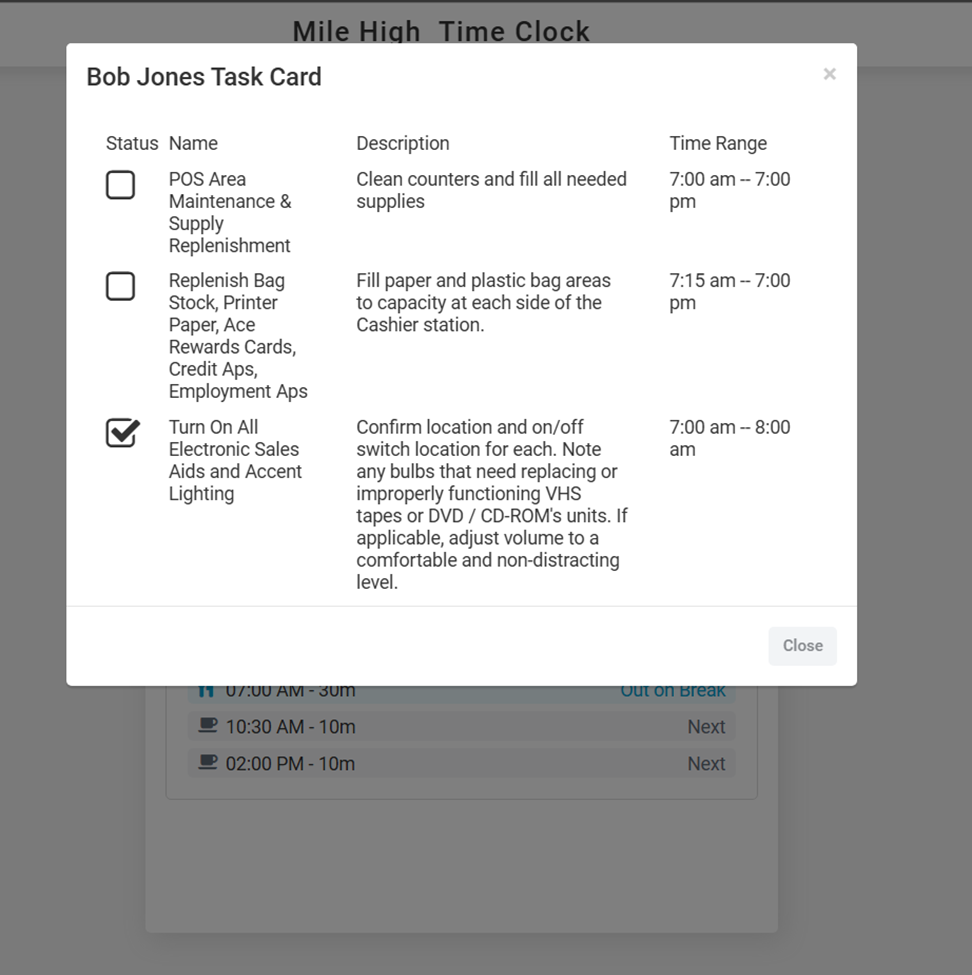 Mile High Time Clock

Bob Jones Task Card

×

| Status | Name | Description | Time Range |
|---|---|---|---|
| ☐ | POS Area Maintenance & Supply Replenishment | Clean counters and fill all needed supplies | 7:00 am -- 7:00 pm |
| ☐ | Replenish Bag Stock, Printer Paper, Ace Rewards Cards, Credit Aps, Employment Aps | Fill paper and plastic bag areas to capacity at each side of the Cashier station. | 7:15 am -- 7:00 pm |
| ☑ | Turn On All Electronic Sales Aids and Accent Lighting | Confirm location and on/off switch location for each. Note any bulbs that need replacing or improperly functioning VHS tapes or DVD / CD-ROM's units. If applicable, adjust volume to a comfortable and non-distracting level. | 7:00 am -- 8:00 am |

Close

07:00 AM - 30m Out on Break

10:30 AM - 10m Next

02:00 PM - 10m Next